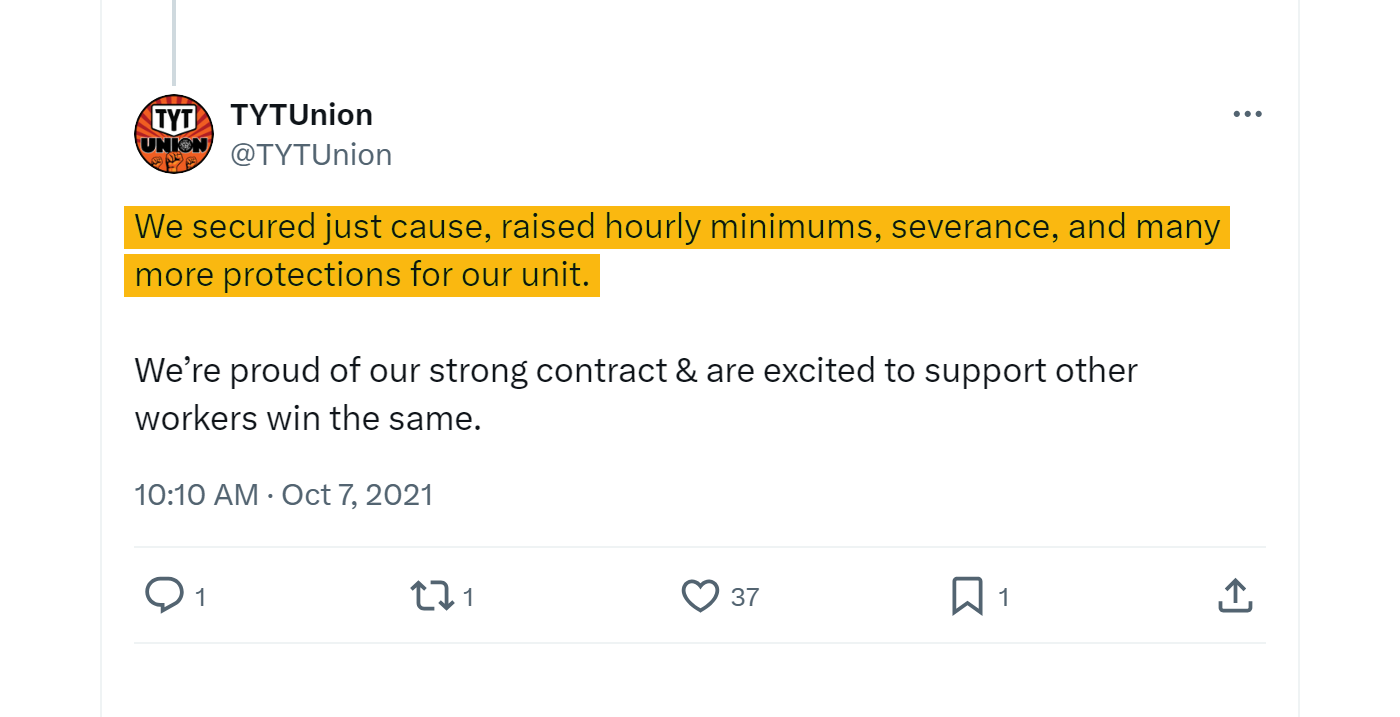 TYT UNION

TYTUnion
@TYTUnion

We secured just cause, raised hourly minimums, severance, and many more protections for our unit.

We're proud of our strong contract & are excited to support other workers win the same.

10:10 AM · Oct 7, 2021

1 1 37 1